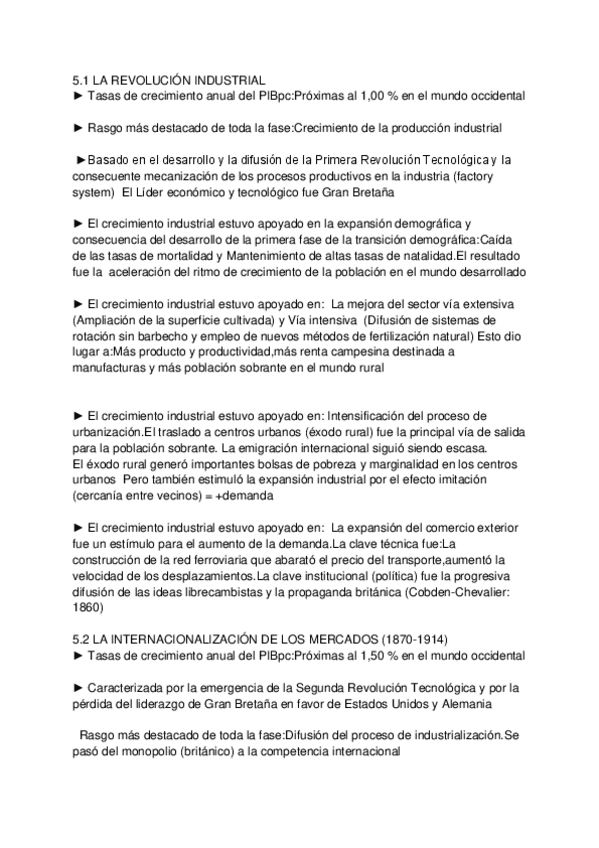 5.1 LA REVOLUCIÓN INDUSTRIAL
► Tasas de crecimiento anual del PIBpc:Próximas al 1,00 % en el mundo occidental

► Rasgo más destacado de toda la fase:Crecimiento de la producción industrial

►Basado en el desarrollo y la difusión de la Primera Revolución Tecnológica y la consecuente mecanización de los procesos productivos en la industria (factory system) El Líder económico y tecnológico fue Gran Bretaña

► El crecimiento industrial estuvo apoyado en la expansión demográfica y consecuencia del desarrollo de la primera fase de la transición demográfica:Caída de las tasas de mortalidad y Mantenimiento de altas tasas de natalidad.El resultado fue la aceleración del ritmo de crecimiento de la población en el mundo desarrollado

► El crecimiento industrial estuvo apoyado en: La mejora del sector vía extensiva (Ampliación de la superficie cultivada) y Vía intensiva (Difusión de sistemas de rotación sin barbecho y empleo de nuevos métodos de fertilización natural) Esto dio lugar a:Más producto y productividad,más renta campesina destinada a manufacturas y más población sobrante en el mundo rural

► El crecimiento industrial estuvo apoyado en: Intensificación del proceso de urbanización.El traslado a centros urbanos (éxodo rural) fue la principal vía de salida para la población sobrante. La emigración internacional siguió siendo escasa.
El éxodo rural generó importantes bolsas de pobreza y marginalidad en los centros urbanos Pero también estimuló la expansión industrial por el efecto imitación (cercanía entre vecinos) = +demanda

► El crecimiento industrial estuvo apoyado en: La expansión del comercio exterior fue un estímulo para el aumento de la demanda.La clave técnica fue:La construcción de la red ferroviaria que abarató el precio del transporte,aumentó la velocidad de los desplazamientos.La clave institucional (política) fue la progresiva difusión de las ideas librecambistas y la propaganda británica (Cobden-Chevalier: 1860)

5.2 LA INTERNACIONALIZACIÓN DE LOS MERCADOS (1870-1914)
► Tasas de crecimiento anual del PIBpc:Próximas al 1,50 % en el mundo occidental

► Caracterizada por la emergencia de la Segunda Revolución Tecnológica y por la pérdida del liderazgo de Gran Bretaña en favor de Estados Unidos y Alemania

Rasgo más destacado de toda la fase:Difusión del proceso de industrialización.Se pasó del monopolio (británico) a la competencia internacional